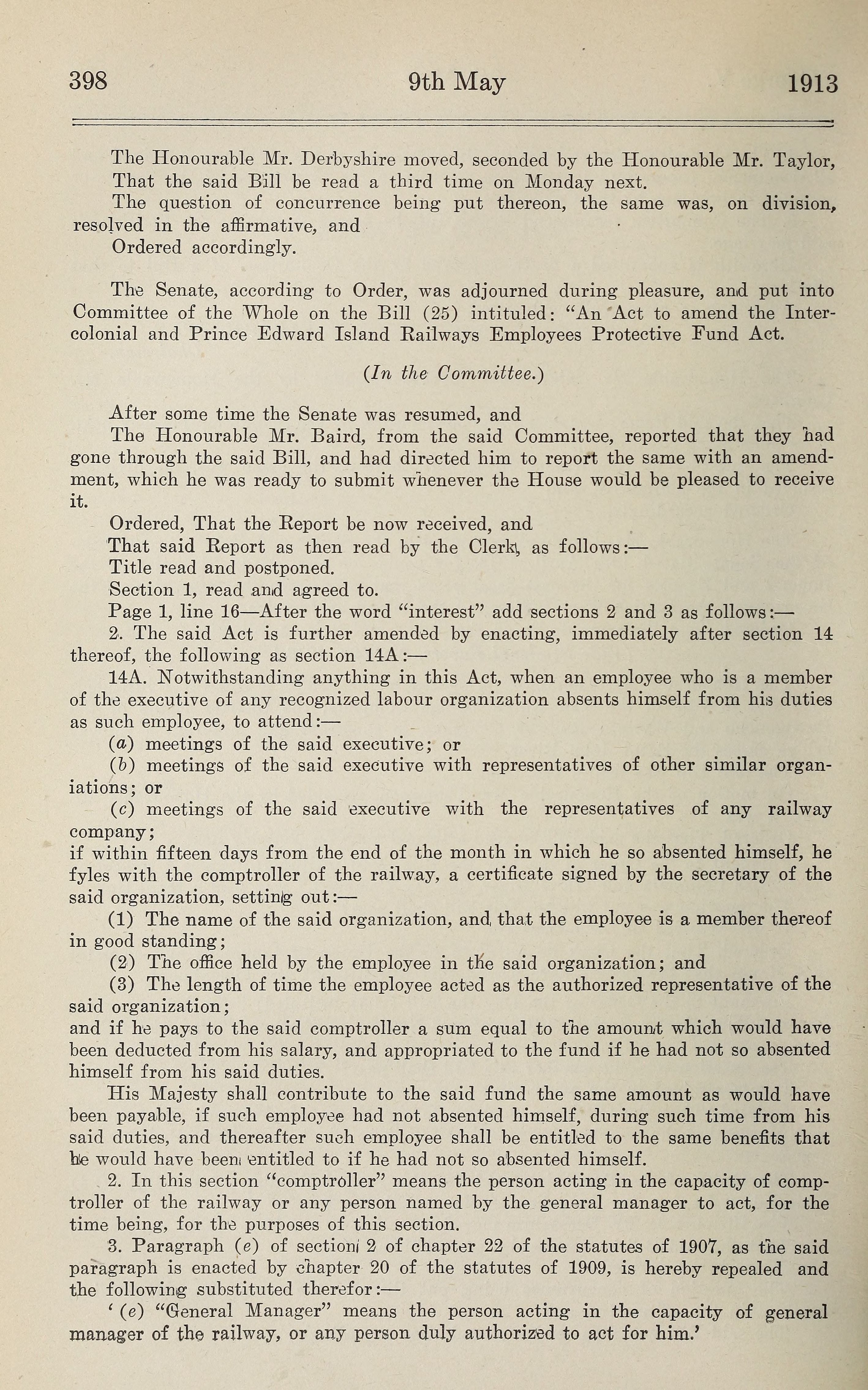 398 9th May 1913

The Honourable Mr. Derbyshire moved, seconded by the Honourable Mr. Taylor,

That the said Bill be read a third time on Monday next.

The question of concurrence being put thereon, the same was, on division, resolved in the affirmative, and

Ordered accordingly.

The Senate, according to Order, was adjourned during pleasure, and put into Committee of the Whole on the Bill (25) intituled: "An Act to amend the Intercolonial and Prince Edward Island Railways Employees Protective Fund Act.

(In the Committee.)

After some time the Senate was resumed, and

The Honourable Mr. Baird, from the said Committee, reported that they had gone through the said Bill, and had directed him to report the same with an amendment, which he was ready to submit whenever the House would be pleased to receive it.

Ordered, That the Report be now received, and

That said Report as then read by the Clerk, as follows:—

Title read and postponed.

Section 1, read and agreed to.

Page 1, line 16—After the word "interest" add sections 2 and 3 as follows:—

2. The said Act is further amended by enacting, immediately after section 14 thereof, the following as section 14A:—

14A. Notwithstanding anything in this Act, when an employee who is a member of the executive of any recognized labour organization absents himself from his duties as such employee, to attend:—

(a) meetings of the said executive; or

(b) meetings of the said executive with representatives of other similar organiations; or

(c) meetings of the said executive with the representatives of any railway company;

if within fifteen days from the end of the month in which he so absented himself, he fyles with the comptroller of the railway, a certificate signed by the secretary of the said organization, setting out:—

(1) The name of the said organization, and that the employee is a member thereof in good standing;

(2) The office held by the employee in the said organization; and

(3) The length of time the employee acted as the authorized representative of the said organization;

and if he pays to the said comptroller a sum equal to the amount which would have been deducted from his salary, and appropriated to the fund if he had not so absented himself from his said duties.

His Majesty shall contribute to the said fund the same amount as would have been payable, if such employee had not absented himself, during such time from his said duties, and thereafter such employee shall be entitled to the same benefits that he would have been entitled to if he had not so absented himself.

2. In this section "comptroller" means the person acting in the capacity of comptroller of the railway or any person named by the general manager to act, for the time being, for the purposes of this section.

3. Paragraph (e) of section 2 of chapter 22 of the statutes of 1907, as the said paragraph is enacted by chapter 20 of the statutes of 1909, is hereby repealed and the following substituted therefor:—

'(e) "General Manager" means the person acting in the capacity of general manager of the railway, or any person duly authorized to act for him.'